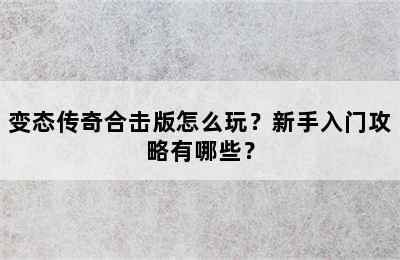 变态传奇合击版怎么玩？新手入门攻略有哪些？